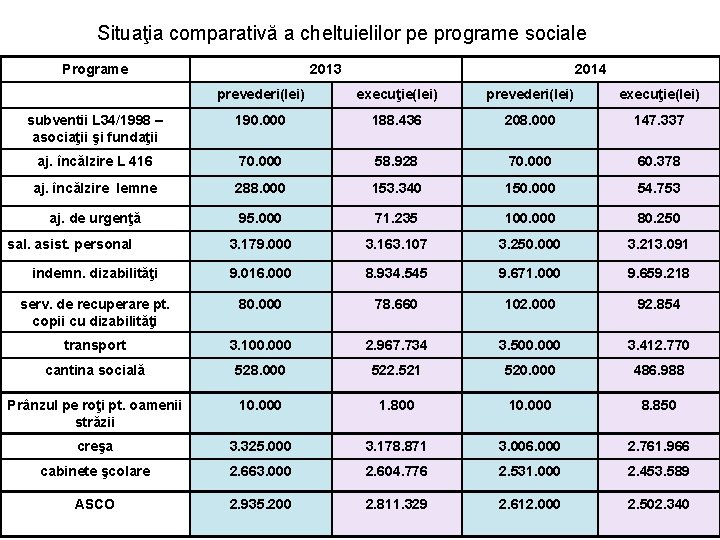 Situaţia comparativă a cheltuielilor pe programe sociale

| Programe | 2013 | | 2014 | |
|---|---|---|---|---|
| | prevederi(lei) | execuţie(lei) | prevederi(lei) | execuţie(lei) |
| subventii L34/1998 – asociaţii şi fundaţii | 190.000 | 188.436 | 208.000 | 147.337 |
| aj. încălzire L 416 | 70.000 | 58.928 | 70.000 | 60.378 |
| aj. încălzire lemne | 288.000 | 153.340 | 150.000 | 54.753 |
| aj. de urgenţă | 95.000 | 71.235 | 100.000 | 80.250 |
| sal. asist. personal | 3.179.000 | 3.163.107 | 3.250.000 | 3.213.091 |
| indemn. dizabilităţi | 9.016.000 | 8.934.545 | 9.671.000 | 9.659.218 |
| serv. de recuperare pt. copii cu dizabilităţi | 80.000 | 78.660 | 102.000 | 92.854 |
| transport | 3.100.000 | 2.967.734 | 3.500.000 | 3.412.770 |
| cantina socială | 528.000 | 522.521 | 520.000 | 486.988 |
| Prânzul pe roţi pt. oamenii străzii | 10.000 | 1.800 | 10.000 | 8.850 |
| creşa | 3.325.000 | 3.178.871 | 3.006.000 | 2.761.966 |
| cabinete şcolare | 2.663.000 | 2.604.776 | 2.531.000 | 2.453.589 |
| ASCO | 2.935.200 | 2.811.329 | 2.612.000 | 2.502.340 |